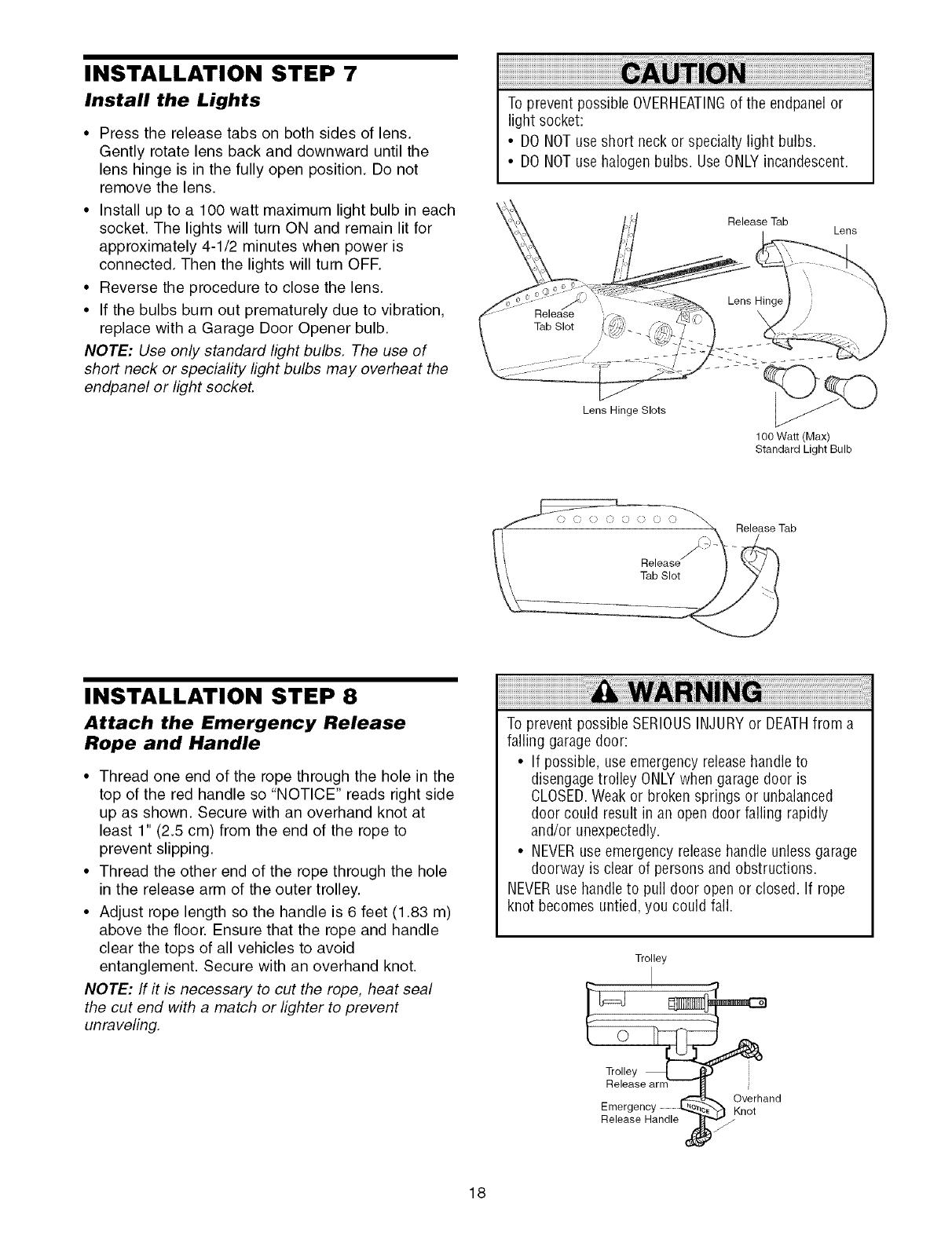 INSTALLATION STEP 7

Install the Lights

• Press the release tabs on both sides of lens. Gently rotate lens back and downward until the lens hinge is in the fully open position. Do not remove the lens.
• Install up to a 100 watt maximum light bulb in each socket. The lights will turn ON and remain lit for approximately 4-1/2 minutes when power is connected. Then the lights will turn OFF.
• Reverse the procedure to close the lens.
• If the bulbs burn out prematurely due to vibration, replace with a Garage Door Opener bulb.

NOTE: Use only standard light bulbs. The use of short neck or speciality light bulbs may overheat the endpanel or light socket.

CAUTION

To prevent possible OVERHEATING of the endpanel or light socket:
• DO NOT use short neck or specialty light bulbs.
• DO NOT use halogen bulbs. Use ONLY incandescent.

Release Tab
Lens
Lens Hinge
Release Tab Slot
Lens Hinge Slots
100 Watt (Max) Standard Light Bulb

Release Tab
Release Tab Slot

INSTALLATION STEP 8

Attach the Emergency Release Rope and Handle

• Thread one end of the rope through the hole in the top of the red handle so "NOTICE" reads right side up as shown. Secure with an overhand knot at least 1" (2.5 cm) from the end of the rope to prevent slipping.
• Thread the other end of the rope through the hole in the release arm of the outer trolley.
• Adjust rope length so the handle is 6 feet (1.83 m) above the floor. Ensure that the rope and handle clear the tops of all vehicles to avoid entanglement. Secure with an overhand knot.

NOTE: If it is necessary to cut the rope, heat seal the cut end with a match or lighter to prevent unraveling.

WARNING

To prevent possible SERIOUS INJURY or DEATH from a falling garage door:
• If possible, use emergency release handle to disengage trolley ONLY when garage door is CLOSED. Weak or broken springs or unbalanced door could result in an open door falling rapidly and/or unexpectedly.
• NEVER use emergency release handle unless garage doorway is clear of persons and obstructions.
NEVER use handle to pull door open or closed. If rope knot becomes untied, you could fall.

Trolley
Trolley Release arm
Emergency Release Handle
NOTICE
Overhand Knot

18